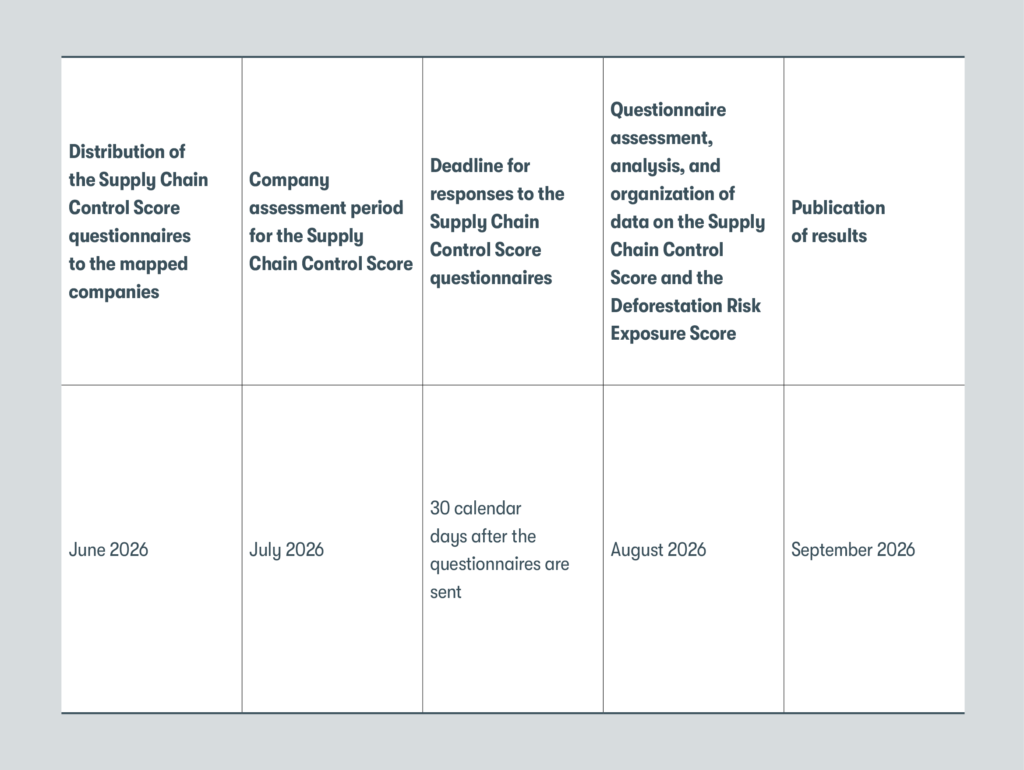 | Distribution of the Supply Chain Control Score questionnaires to the mapped companies | Company assessment period for the Supply Chain Control Score | Deadline for responses to the Supply Chain Control Score questionnaires | Questionnaire assessment, analysis, and organization of data on the Supply Chain Control Score and the Deforestation Risk Exposure Score | Publication of results |
|---|---|---|---|---|
| June 2026 | July 2026 | 30 calendar days after the questionnaires are sent | August 2026 | September 2026 |